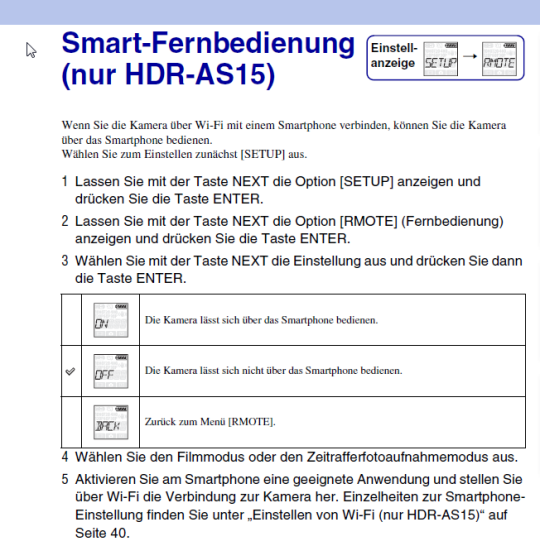 Smart-Fernbedienung (nur HDR-AS15)

Einstellanzeige SETUP → RMOTE

Wenn Sie die Kamera über Wi-Fi mit einem Smartphone verbinden, können Sie die Kamera über das Smartphone bedienen.
Wählen Sie zum Einstellen zunächst [SETUP] aus.

1 Lassen Sie mit der Taste NEXT die Option [SETUP] anzeigen und drücken Sie die Taste ENTER.

2 Lassen Sie mit der Taste NEXT die Option [RMOTE] (Fernbedienung) anzeigen und drücken Sie die Taste ENTER.

3 Wählen Sie mit der Taste NEXT die Einstellung aus und drücken Sie dann die Taste ENTER.

| | | |
|---|---|---|
| | ON | Die Kamera lässt sich über das Smartphone bedienen. |
| ✓ | OFF | Die Kamera lässt sich nicht über das Smartphone bedienen. |
| | BACK | Zurück zum Menü [RMOTE]. |

4 Wählen Sie den Filmmodus oder den Zeitrafferfotoaufnahmemodus aus.

5 Aktivieren Sie am Smartphone eine geeignete Anwendung und stellen Sie über Wi-Fi die Verbindung zur Kamera her. Einzelheiten zur Smartphone-Einstellung finden Sie unter „Einstellen von Wi-Fi (nur HDR-AS15)“ auf Seite 40.